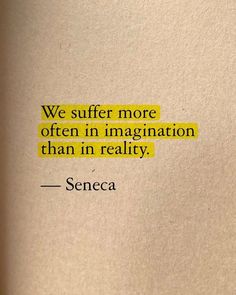 We suffer more often in imagination than in reality.

— Seneca